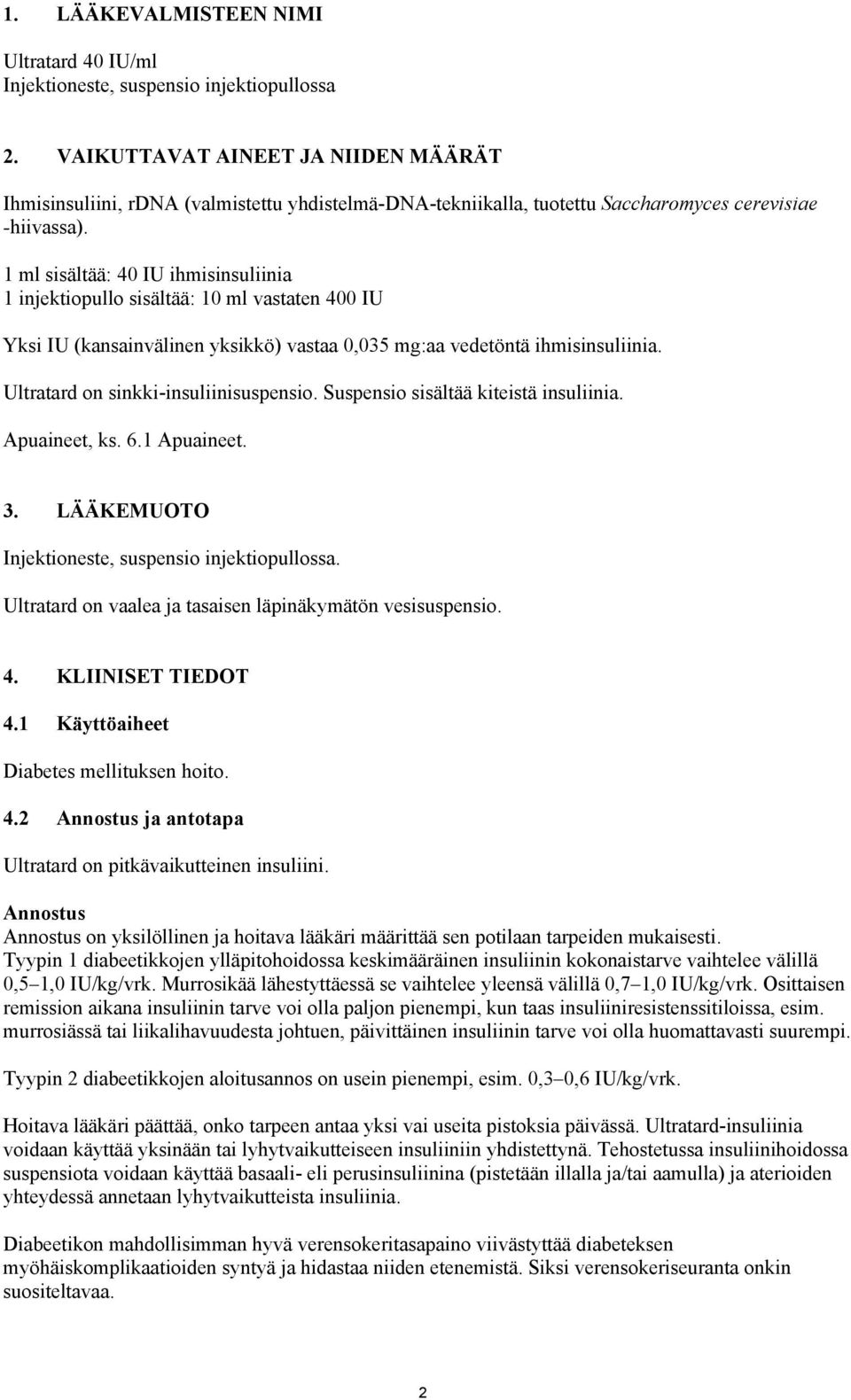 1. LÄÄKEVALMISTEEN NIMI

Ultratard 40 IU/ml
Injektioneste, suspensio injektiopullossa

2. VAIKUTTAVAT AINEET JA NIIDEN MÄÄRÄT

Ihmisinsuliini, rDNA (valmistettu yhdistelmä-DNA-tekniikalla, tuotettu Saccharomyces cerevisiae -hiivassa).

1 ml sisältää: 40 IU ihmisinsuliinia
1 injektiopullo sisältää: 10 ml vastaten 400 IU

Yksi IU (kansainvälinen yksikkö) vastaa 0,035 mg:aa vedetöntä ihmisinsuliinia.

Ultratard on sinkki-insuliinisuspensio. Suspensio sisältää kiteistä insuliinia.

Apuaineet, ks. 6.1 Apuaineet.

3. LÄÄKEMUOTO

Injektioneste, suspensio injektiopullossa.

Ultratard on vaalea ja tasaisen läpinäkymätön vesisuspensio.

4. KLIINISET TIEDOT

4.1 Käyttöaiheet

Diabetes mellituksen hoito.

4.2 Annostus ja antotapa

Ultratard on pitkävaikutteinen insuliini.

Annostus
Annostus on yksilöllinen ja hoitava lääkäri määrittää sen potilaan tarpeiden mukaisesti.
Tyypin 1 diabeetikkojen ylläpitohoidossa keskimääräinen insuliinin kokonaistarve vaihtelee välillä 0,5–1,0 IU/kg/vrk. Murrosikää lähestyttäessä se vaihtelee yleensä välillä 0,7–1,0 IU/kg/vrk. Osittaisen remission aikana insuliinin tarve voi olla paljon pienempi, kun taas insuliiniresistenssitiloissa, esim. murrosiässä tai liikalihavuudesta johtuen, päivittäinen insuliinin tarve voi olla huomattavasti suurempi.

Tyypin 2 diabeetikkojen aloitusannos on usein pienempi, esim. 0,3–0,6 IU/kg/vrk.

Hoitava lääkäri päättää, onko tarpeen antaa yksi vai useita pistoksia päivässä. Ultratard-insuliinia voidaan käyttää yksinään tai lyhytvaikutteiseen insuliiniin yhdistettynä. Tehostetussa insuliinihoidossa suspensiota voidaan käyttää basaali- eli perusinsuliinina (pistetään illalla ja/tai aamulla) ja aterioiden yhteydessä annetaan lyhytvaikutteista insuliinia.

Diabeetikon mahdollisimman hyvä verensokeritasapaino viivästyttää diabeteksen myöhäiskomplikaatioiden syntyä ja hidastaa niiden etenemistä. Siksi verensokeriseuranta onkin suositeltavaa.

2